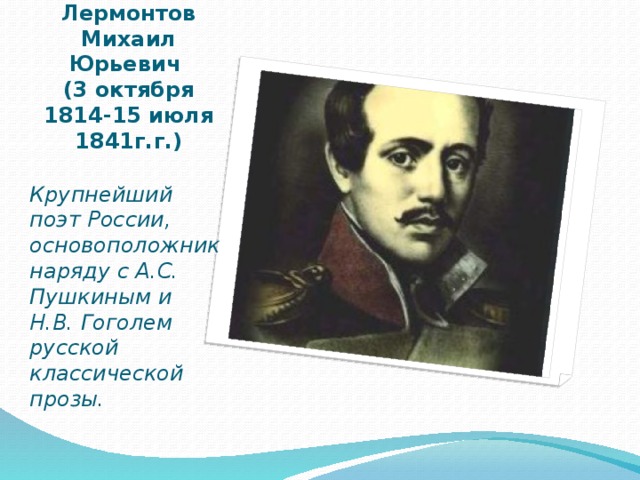 Лермонтов Михаил Юрьевич (3 октября 1814-15 июля 1841г.г.)

Крупнейший поэт России, основоположник наряду с А.С. Пушкиным и Н.В. Гоголем русской классической прозы.